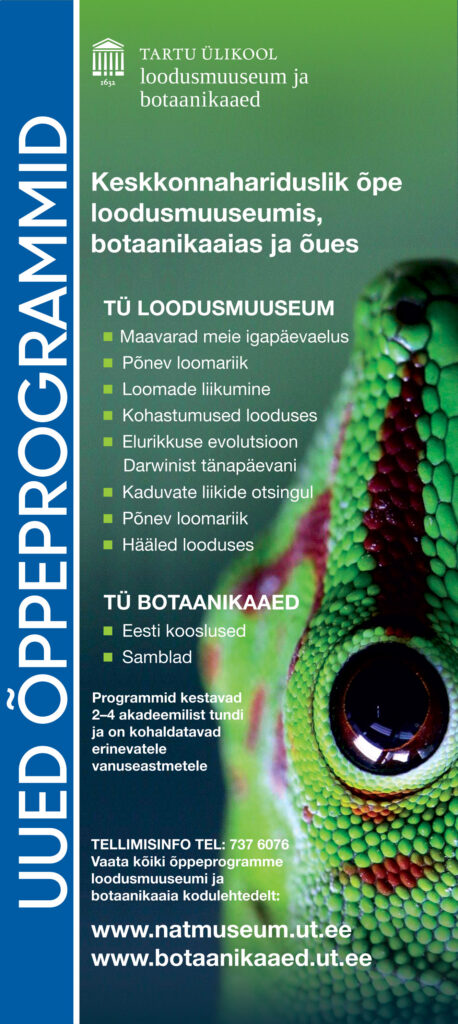 UUED ÕPPEPROGRAMMID

1632

TARTU ÜLIKOOL
loodusmuuseum ja botaanikaaed

Keskkonnahariduslik õpe loodusmuuseumis, botaanikaaias ja õues

TÜ LOODUSMUUSEUM
Maavarad meie igapäevaelus
Põnev loomariik
Loomade liikumine
Kohastumused looduses
Elurikkuse evolutsioon Darwinist tänapäevani
Kaduvate liikide otsingul
Põnev loomariik
Hääled looduses

TÜ BOTAANIKAAED
Eesti kooslused
Samblad

Programmid kestavad 2–4 akadeemilist tundi ja on kohaldatavad erinevatele vanuseastmetele

TELLIMISINFO TEL: 737 6076
Vaata kõiki õppeprogramme loodusmuuseumi ja botaanikaaia kodulehtedelt:

www.natmuseum.ut.ee
www.botaanikaaed.ut.ee